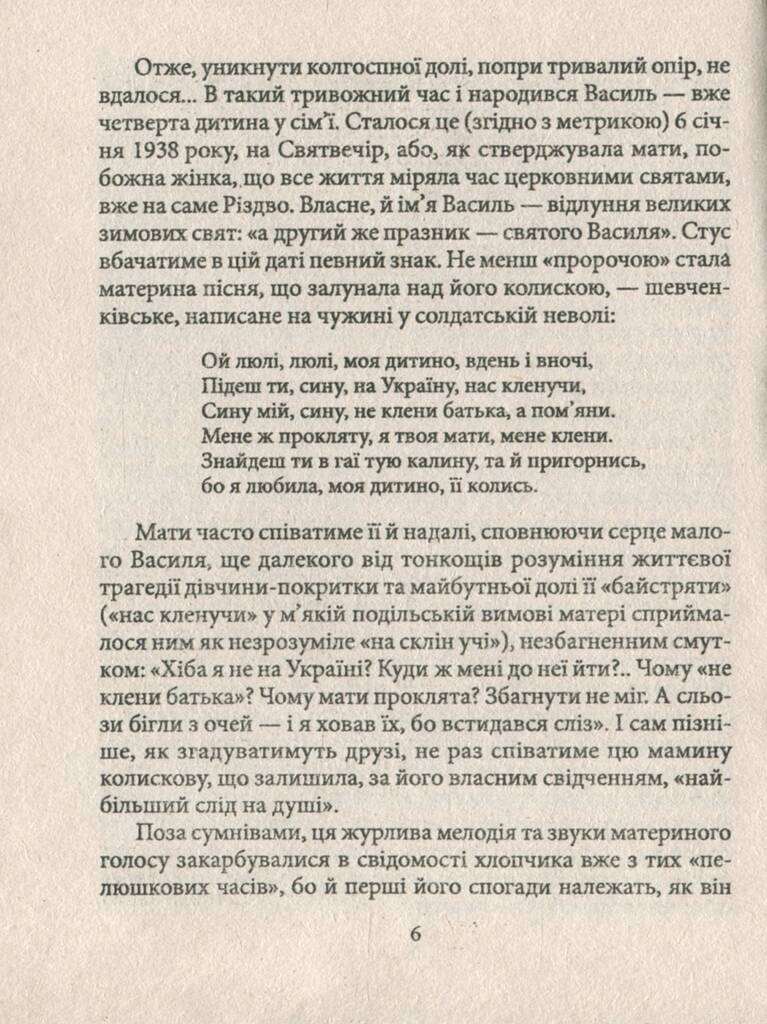 Отже, уникнути колгоспної долі, попри тривалий опір, не вдалося... В такий тривожний час і народився Василь — вже четверта дитина у сім'ї. Сталося це (згідно з метрикою) 6 січня 1938 року, на Святвечір, або, як стверджувала мати, побожна жінка, що все життя міряла час церковними святами, вже на саме Різдво. Власне, й ім'я Василь — відлуння великих зимових свят: «а другий же празник — святого Василя». Стус вбачатиме в цій даті певний знак. Не менш «пророчою» стала материна пісня, що залунала над його колискою, — шевченківське, написане на чужині у солдатській неволі:

Ой люлі, люлі, моя дитино, вдень і вночі,
Підеш ти, сину, на Україну, нас кленучи,
Сину мій, сину, не клени батька, а пом'яни.
Мене ж прокляту, я твоя мати, мене клени.
Знайдеш ти в гаї тую калину, та й пригорнись,
бо я любила, моя дитино, її колись.

Мати часто співатиме її й надалі, сповнюючи серце малого Василя, ще далекого від тонкощів розуміння життєвої трагедії дівчини-покритки та майбутньої долі її «байстряти» («нас кленучи» у м'якій подільській вимові матері сприймалося ним як незрозуміле «на склін учі»), незбагненним смутком: «Хіба я не на Україні? Куди ж мені до неї йти?.. Чому «не клени батька»? Чому мати проклята? Збагнути не міг. А сльози бігли з очей — і я ховав їх, бо встидався сліз». І сам пізніше, як згадуватимуть друзі, не раз співатиме цю мамину колискову, що залишила, за його власним свідченням, «найбільший слід на душі».

Поза сумнівами, ця журлива мелодія та звуки материного голосу закарбувалися в свідомості хлопчика вже з тих «пелюшкових часів», бо й перші його спогади належать, як він

6